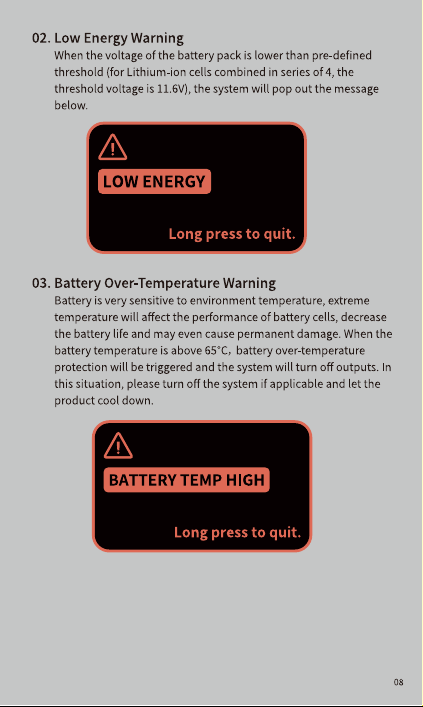 02. Low Energy Warning

When the voltage of the battery pack is lower than pre-defined threshold (for Lithium-ion cells combined in series of 4, the threshold voltage is 11.6V), the system will pop out the message below.

LOW ENERGY

Long press to quit.

03. Battery Over-Temperature Warning

Battery is very sensitive to environment temperature, extreme temperature will affect the performance of battery cells, decrease the battery life and may even cause permanent damage. When the battery temperature is above 65°C, battery over-temperature protection will be triggered and the system will turn off outputs. In this situation, please turn off the system if applicable and let the product cool down.

BATTERY TEMP HIGH

Long press to quit.

08